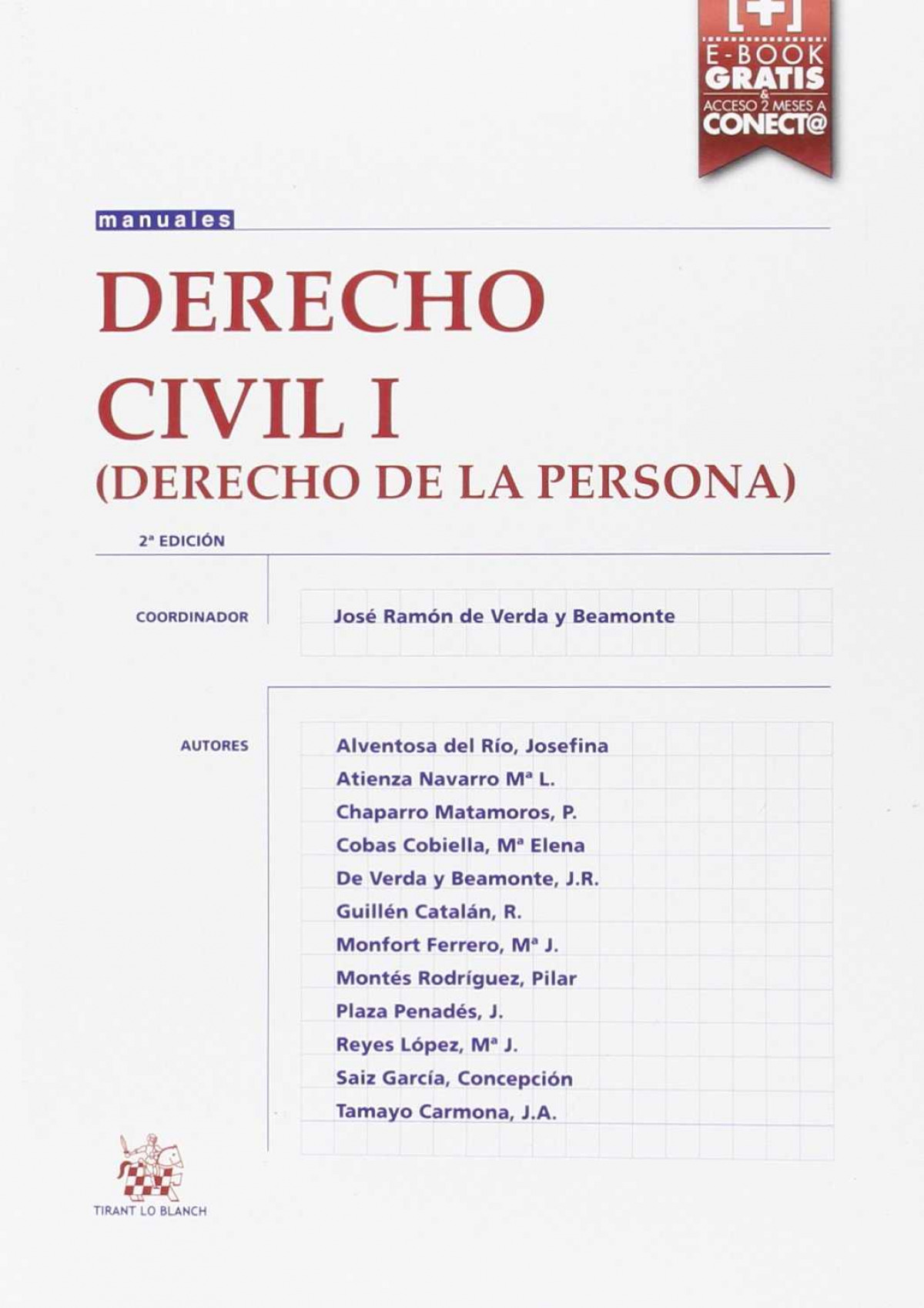 [+]
E-BOOK
GRATIS
&
ACCESO 2 MESES A
CONECT@

manuales

DERECHO
CIVIL I
(DERECHO DE LA PERSONA)

2ª EDICIÓN

COORDINADOR

José Ramón de Verda y Beamonte

AUTORES

Alventosa del Río, Josefina
Atienza Navarro Mª L.
Chaparro Matamoros, P.
Cobas Cobiella, Mª Elena
De Verda y Beamonte, J.R.
Guillén Catalán, R.
Monfort Ferrero, Mª J.
Montés Rodríguez, Pilar
Plaza Penadés, J.
Reyes López, Mª J.
Saiz García, Concepción
Tamayo Carmona, J.A.

TIRANT LO BLANCH